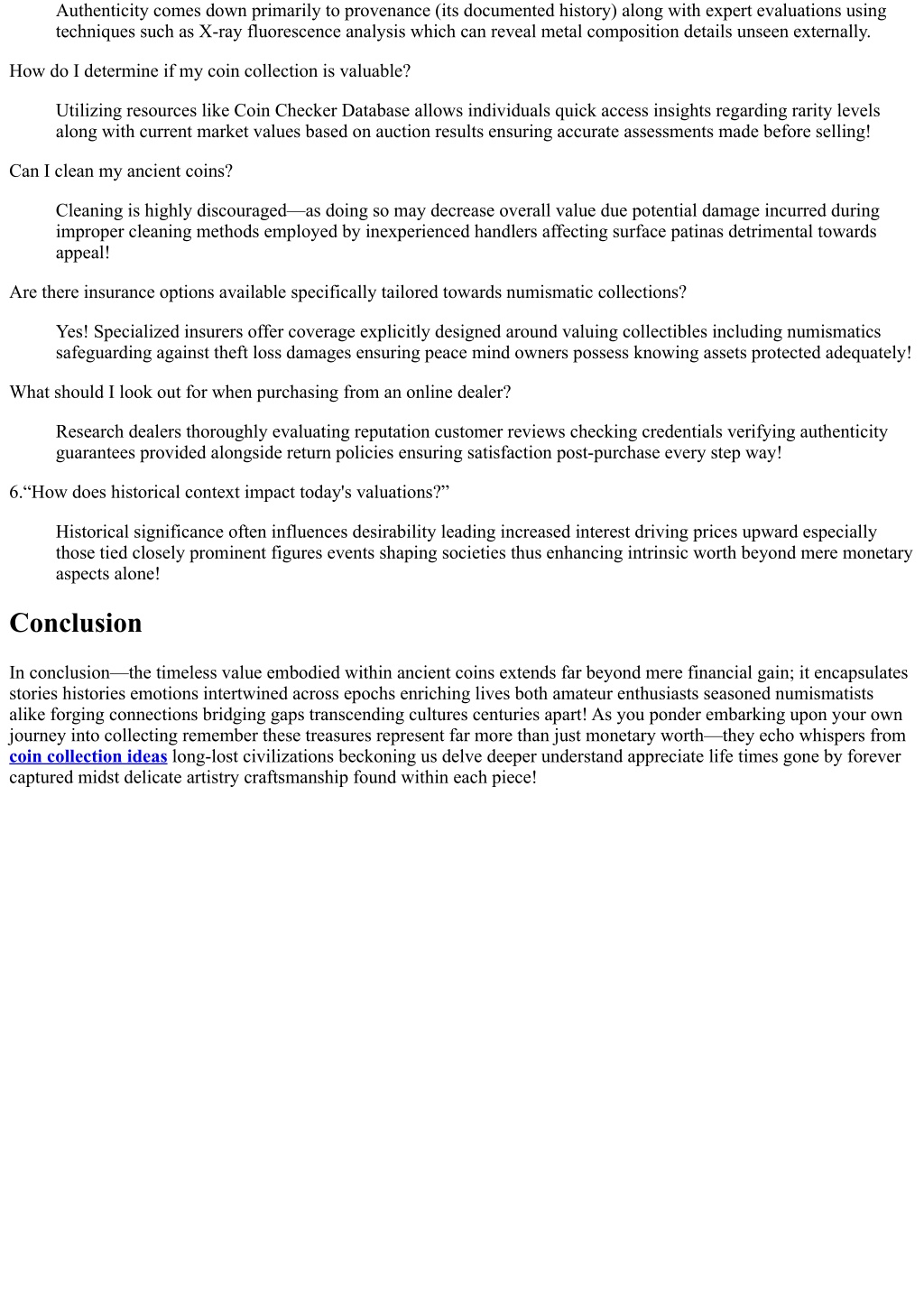 Authenticity comes down primarily to provenance (its documented history) along with expert evaluations using techniques such as X-ray fluorescence analysis which can reveal metal composition details unseen externally.

How do I determine if my coin collection is valuable?

Utilizing resources like Coin Checker Database allows individuals quick access insights regarding rarity levels along with current market values based on auction results ensuring accurate assessments made before selling!

Can I clean my ancient coins?

Cleaning is highly discouraged—as doing so may decrease overall value due potential damage incurred during improper cleaning methods employed by inexperienced handlers affecting surface patinas detrimental towards appeal!

Are there insurance options available specifically tailored towards numismatic collections?

Yes! Specialized insurers offer coverage explicitly designed around valuing collectibles including numismatics safeguarding against theft loss damages ensuring peace mind owners possess knowing assets protected adequately!

What should I look out for when purchasing from an online dealer?

Research dealers thoroughly evaluating reputation customer reviews checking credentials verifying authenticity guarantees provided alongside return policies ensuring satisfaction post-purchase every step way!

6.“How does historical context impact today's valuations?”

Historical significance often influences desirability leading increased interest driving prices upward especially those tied closely prominent figures events shaping societies thus enhancing intrinsic worth beyond mere monetary aspects alone!

Conclusion

In conclusion—the timeless value embodied within ancient coins extends far beyond mere financial gain; it encapsulates stories histories emotions intertwined across epochs enriching lives both amateur enthusiasts seasoned numismatists alike forging connections bridging gaps transcending cultures centuries apart! As you ponder embarking upon your own journey into collecting remember these treasures represent far more than just monetary worth—they echo whispers from coin collection ideas long-lost civilizations beckoning us delve deeper understand appreciate life times gone by forever captured midst delicate artistry craftsmanship found within each piece!